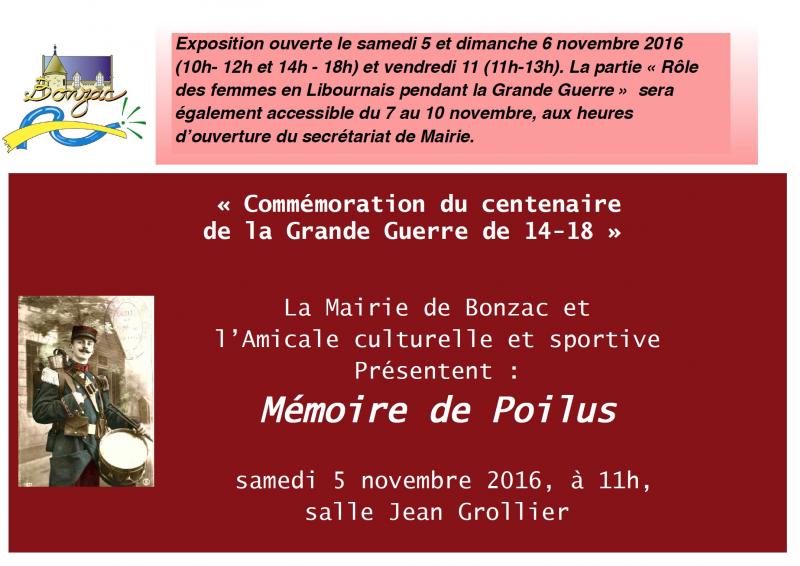 Bonzac

Exposition ouverte le samedi 5 et dimanche 6 novembre 2016 (10h- 12h et 14h - 18h) et vendredi 11 (11h-13h). La partie « Rôle des femmes en Libournais pendant la Grande Guerre » sera également accessible du 7 au 10 novembre, aux heures d'ouverture du secrétariat de Mairie.

« Commémoration du centenaire de la Grande Guerre de 14-18 »

La Mairie de Bonzac et l'Amicale culturelle et sportive Présentent :

Mémoire de Poilus

samedi 5 novembre 2016, à 11h, salle Jean Grollier